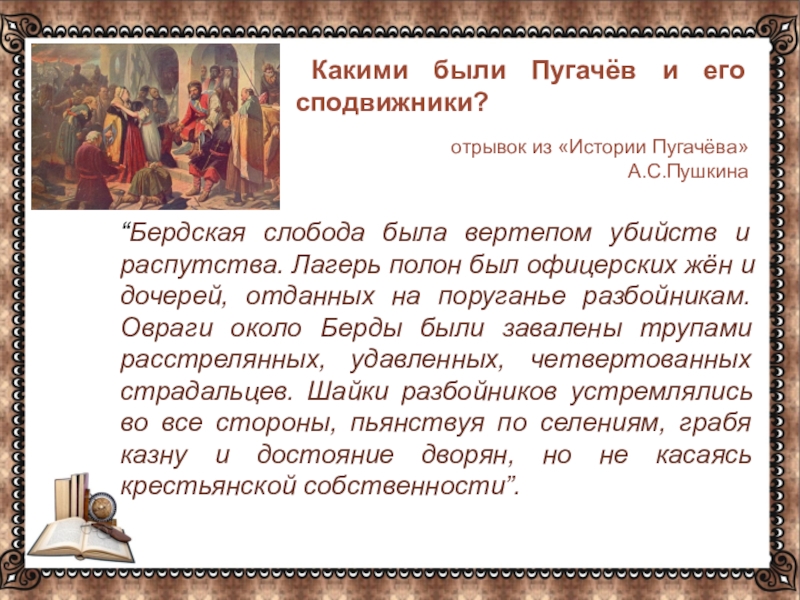 Какими были Пугачёв и его сподвижники?

отрывок из «Истории Пугачёва» А.С.Пушкина

“Бердская слобода была вертепом убийств и распутства. Лагерь полон был офицерских жён и дочерей, отданных на поруганье разбойникам. Овраги около Берды были завалены трупами расстрелянных, удавленных, четвертованных страдальцев. Шайки разбойников устремлялись во все стороны, пьянствуя по селениям, грабя казну и достояние дворян, но не касаясь крестьянской собственности”.